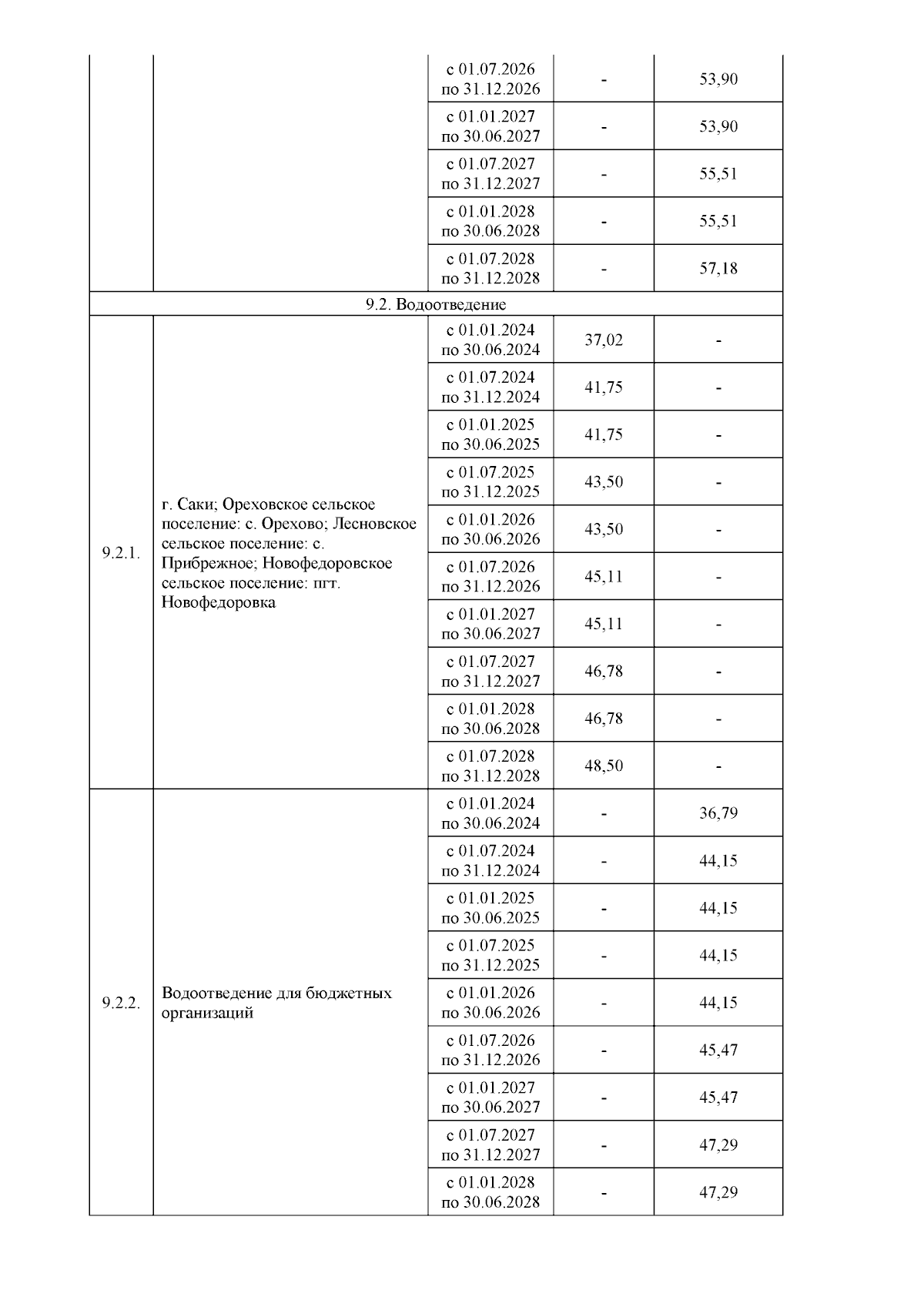 |  |  |  |  |  |
|---|---|---|---|---|
|  |  | с 01.07.2026 по 31.12.2026 | - | 53,90 |
|  |  | с 01.01.2027 по 30.06.2027 | - | 53,90 |
|  |  | с 01.07.2027 по 31.12.2027 | - | 55,51 |
|  |  | с 01.01.2028 по 30.06.2028 | - | 55,51 |
|  |  | с 01.07.2028 по 31.12.2028 | - | 57,18 |
| 9.2. Водоотведение | | | | |
| 9.2.1. | г. Саки; Ореховское сельское поселение: с. Орехово; Лесновское сельское поселение: с. Прибрежное; Новофедоровское сельское поселение: пгт. Новофедоровка | с 01.01.2024 по 30.06.2024 | 37,02 | - |
|  |  | с 01.07.2024 по 31.12.2024 | 41,75 | - |
|  |  | с 01.01.2025 по 30.06.2025 | 41,75 | - |
|  |  | с 01.07.2025 по 31.12.2025 | 43,50 | - |
|  |  | с 01.01.2026 по 30.06.2026 | 43,50 | - |
|  |  | с 01.07.2026 по 31.12.2026 | 45,11 | - |
|  |  | с 01.01.2027 по 30.06.2027 | 45,11 | - |
|  |  | с 01.07.2027 по 31.12.2027 | 46,78 | - |
|  |  | с 01.01.2028 по 30.06.2028 | 46,78 | - |
|  |  | с 01.07.2028 по 31.12.2028 | 48,50 | - |
| 9.2.2. | Водоотведение для бюджетных организаций | с 01.01.2024 по 30.06.2024 | - | 36,79 |
|  |  | с 01.07.2024 по 31.12.2024 | - | 44,15 |
|  |  | с 01.01.2025 по 30.06.2025 | - | 44,15 |
|  |  | с 01.07.2025 по 31.12.2025 | - | 44,15 |
|  |  | с 01.01.2026 по 30.06.2026 | - | 44,15 |
|  |  | с 01.07.2026 по 31.12.2026 | - | 45,47 |
|  |  | с 01.01.2027 по 30.06.2027 | - | 45,47 |
|  |  | с 01.07.2027 по 31.12.2027 | - | 47,29 |
|  |  | с 01.01.2028 по 30.06.2028 | - | 47,29 |